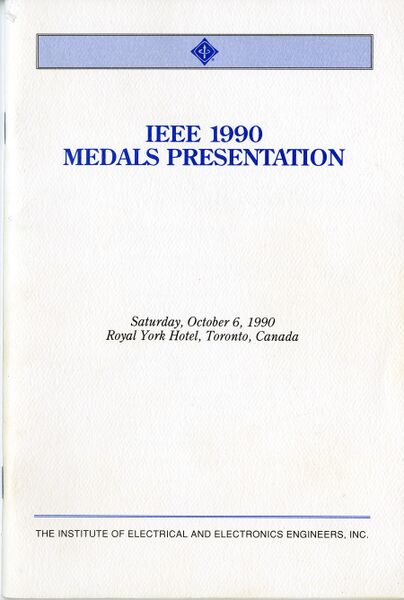 IEEE 1990
MEDALS PRESENTATION

Saturday, October 6, 1990
Royal York Hotel, Toronto, Canada

THE INSTITUTE OF ELECTRICAL AND ELECTRONICS ENGINEERS, INC.